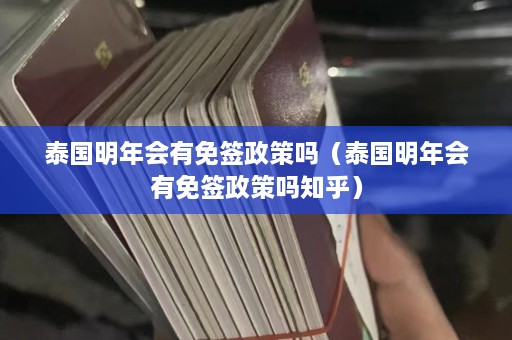 泰国明年会有免签政策吗（泰国明年会有免签政策吗知乎）